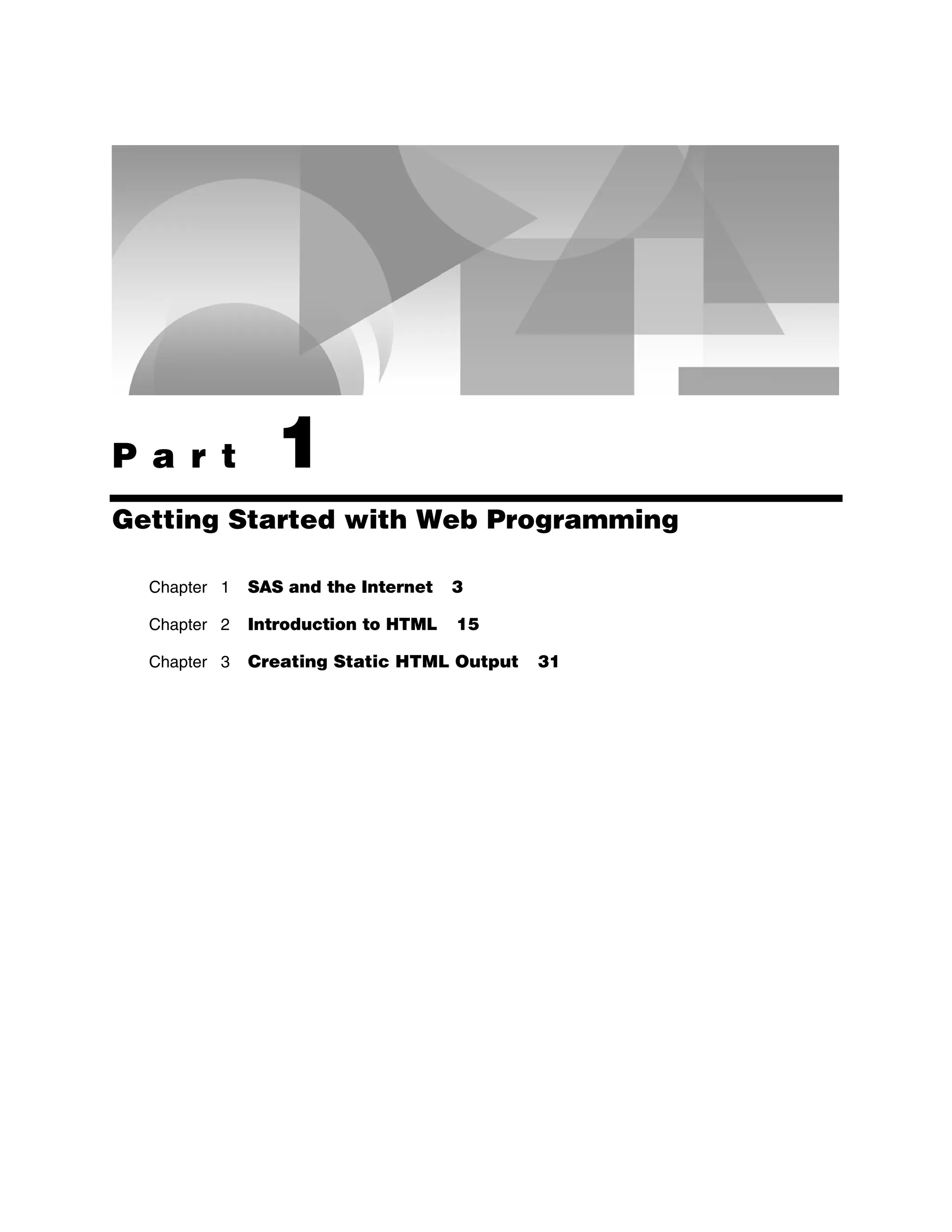 Part 1

Getting Started with Web Programming

Chapter 1 SAS and the Internet 3

Chapter 2 Introduction to HTML 15

Chapter 3 Creating Static HTML Output 31